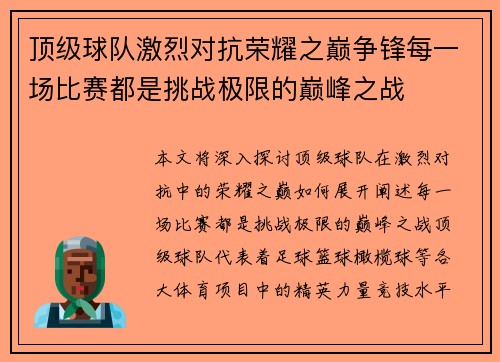 顶级球队激烈对抗荣耀之巅争锋每一场比赛都是挑战极限的巅峰之战

本文将深入探讨顶级球队在激烈对抗中的荣耀之巅如何展开阐述每一场比赛都是挑战极限的巅峰之战顶级球队代表着足球篮球橄榄球等各大体育项目中的精英力量竞技水平